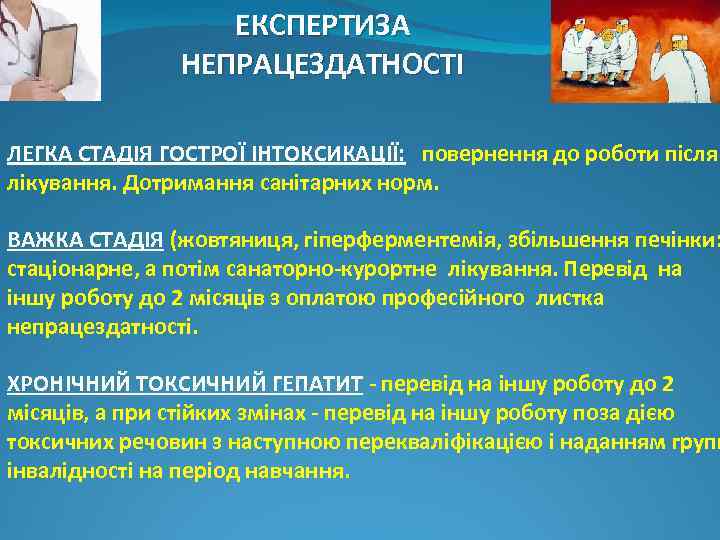 ЕКСПЕРТИЗА НЕПРАЦЕЗДАТНОСТІ

ЛЕГКА СТАДІЯ ГОСТРОЇ ІНТОКСИКАЦІЇ: повернення до роботи після лікування. Дотримання санітарних норм.

ВАЖКА СТАДІЯ (жовтяниця, гіперферментемія, збільшення печінки: стаціонарне, а потім санаторно-курортне лікування. Перевід на іншу роботу до 2 місяців з оплатою професійного листка непрацездатності.

ХРОНІЧНИЙ ТОКСИЧНИЙ ГЕПАТИТ - перевід на іншу роботу до 2 місяців, а при стійких змінах - перевід на іншу роботу поза дією токсичних речовин з наступною перекваліфікацією і наданням групи інвалідності на період навчання.